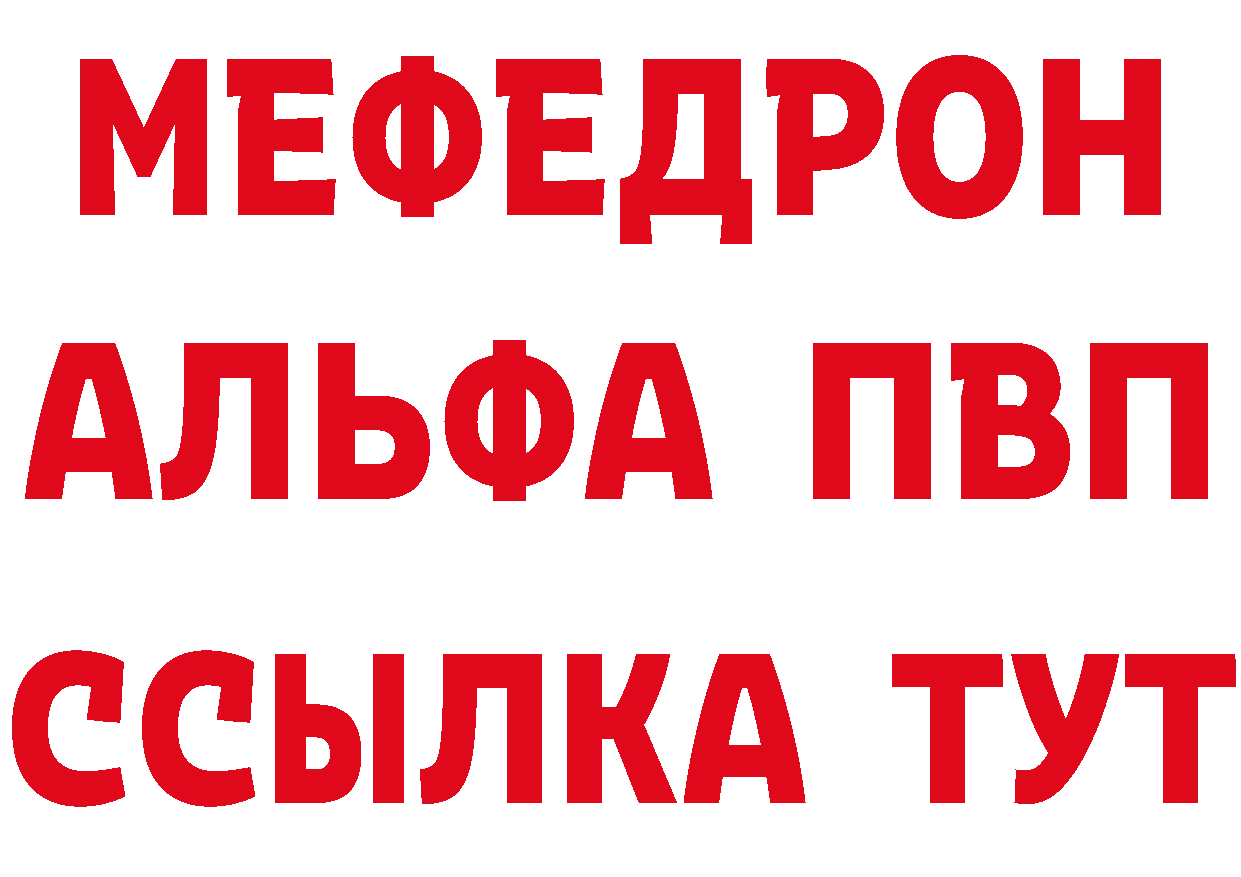 МЕФЕДРОН
АЛЬФА ПВП
ССЫЛКА ТУТ